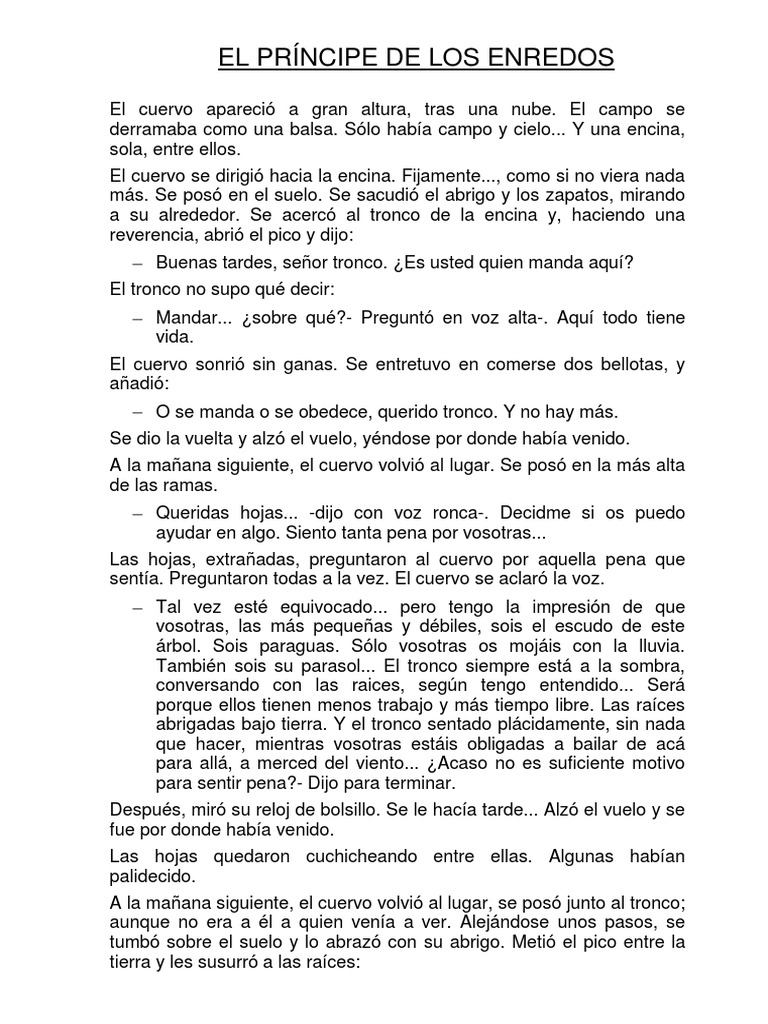 EL PRÍNCIPE DE LOS ENREDOS

El cuervo apareció a gran altura, tras una nube. El campo se derramaba como una balsa. Sólo había campo y cielo... Y una encina, sola, entre ellos.

El cuervo se dirigió hacia la encina. Fijamente..., como si no viera nada más. Se posó en el suelo. Se sacudió el abrigo y los zapatos, mirando a su alrededor. Se acercó al tronco de la encina y, haciendo una reverencia, abrió el pico y dijo:

– Buenas tardes, señor tronco. ¿Es usted quien manda aquí?

El tronco no supo qué decir:

– Mandar... ¿sobre qué?- Preguntó en voz alta-. Aquí todo tiene vida.

El cuervo sonrió sin ganas. Se entretuvo en comerse dos bellotas, y añadió:

– O se manda o se obedece, querido tronco. Y no hay más.

Se dio la vuelta y alzó el vuelo, yéndose por donde había venido.

A la mañana siguiente, el cuervo volvió al lugar. Se posó en la más alta de las ramas.

– Queridas hojas... -dijo con voz ronca-. Decidme si os puedo ayudar en algo. Siento tanta pena por vosotras...

Las hojas, extrañadas, preguntaron al cuervo por aquella pena que sentía. Preguntaron todas a la vez. El cuervo se aclaró la voz.

– Tal vez esté equivocado... pero tengo la impresión de que vosotras, las más pequeñas y débiles, sois el escudo de este árbol. Sois paraguas. Sólo vosotras os mojáis con la lluvia. También sois su parasol... El tronco siempre está a la sombra, conversando con las raices, según tengo entendido... Será porque ellos tienen menos trabajo y más tiempo libre. Las raíces abrigadas bajo tierra. Y el tronco sentado plácidamente, sin nada que hacer, mientras vosotras estáis obligadas a bailar de acá para allá, a merced del viento... ¿Acaso no es suficiente motivo para sentir pena?- Dijo para terminar.

Después, miró su reloj de bolsillo. Se le hacía tarde... Alzó el vuelo y se fue por donde había venido.

Las hojas quedaron cuchicheando entre ellas. Algunas habían palidecido.

A la mañana siguiente, el cuervo volvió al lugar, se posó junto al tronco; aunque no era a él a quien venía a ver. Alejándose unos pasos, se tumbó sobre el suelo y lo abrazó con su abrigo. Metió el pico entre la tierra y les susurró a las raíces: